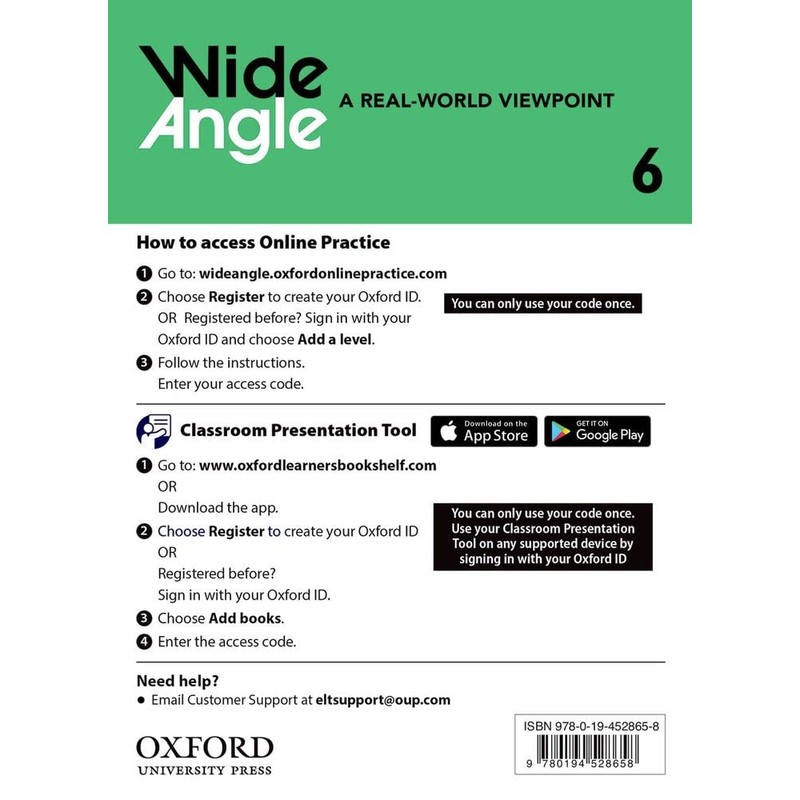 Wide Angle
A REAL-WORLD VIEWPOINT
6

How to access Online Practice

1 Go to: wideangle.oxfordonlinepractice.com

2 Choose Register to create your Oxford ID. OR Registered before? Sign in with your Oxford ID and choose Add a level.

You can only use your code once.

3 Follow the instructions. Enter your access code.

Classroom Presentation Tool

Download on the App Store

GET IT ON Google Play

1 Go to: www.oxfordlearnersbookshelf.com
OR
Download the app.

2 Choose Register to create your Oxford ID
OR
Registered before?
Sign in with your Oxford ID.

You can only use your code once. Use your Classroom Presentation Tool on any supported device by signing in with your Oxford ID

3 Choose Add books.

4 Enter the access code.

Need help?
• Email Customer Support at eltsupport@oup.com

OXFORD
UNIVERSITY PRESS

ISBN 978-0-19-452865-8
9 780194 528658